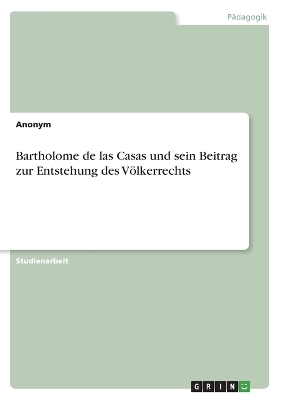 Pädagogik

Anonym

Bartholome de las Casas und sein Beitrag zur Entstehung des Völkerrechts

Studienarbeit

GRIN